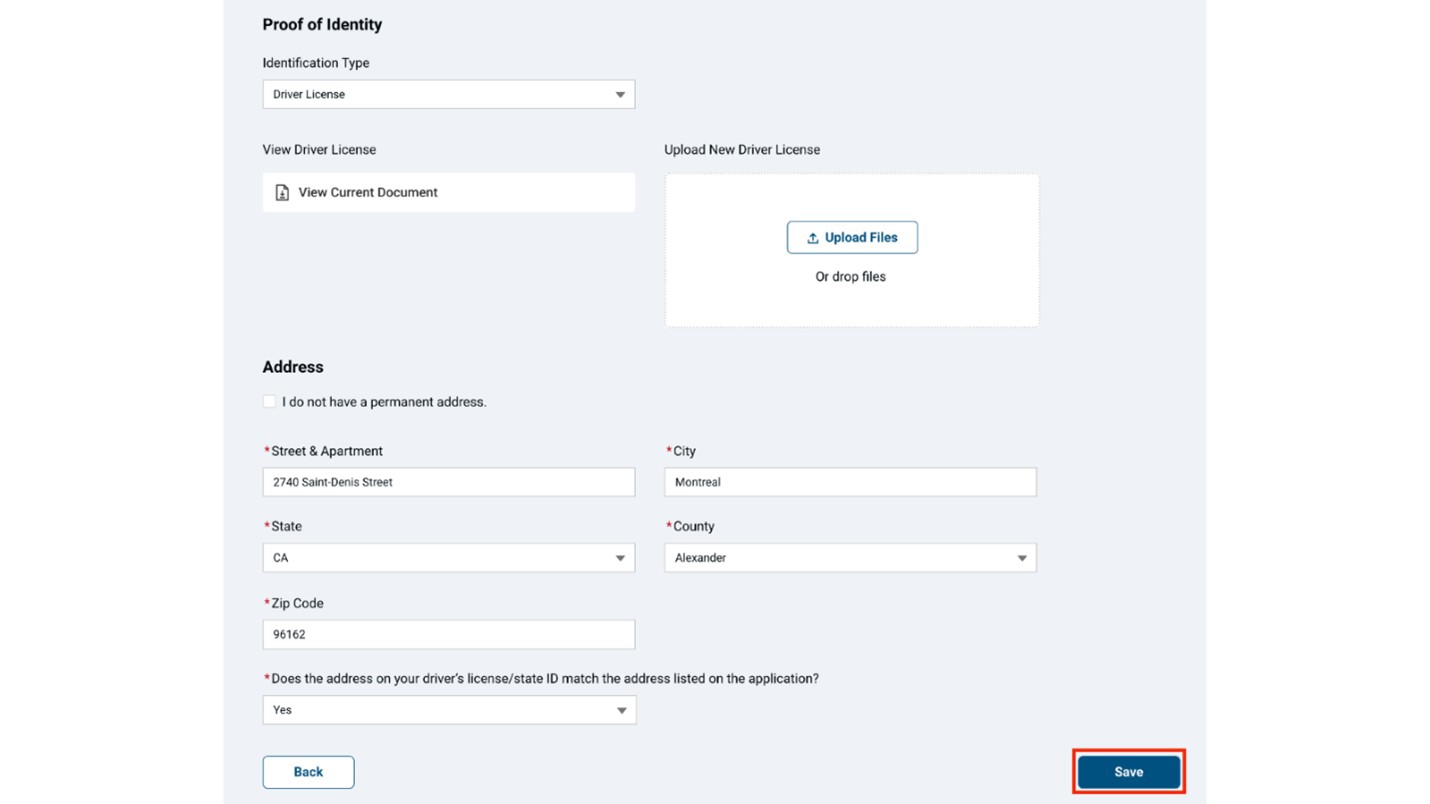 Proof of Identity

Identification Type

Driver License

View Driver License

View Current Document

Upload New Driver License

Upload Files

Or drop files

Address

I do not have a permanent address.

*Street & Apartment

2740 Saint-Denis Street

*City

Montreal

*State

CA

*County

Alexander

*Zip Code

96162

*Does the address on your driver's license/state ID match the address listed on the application?

Yes

Back

Save